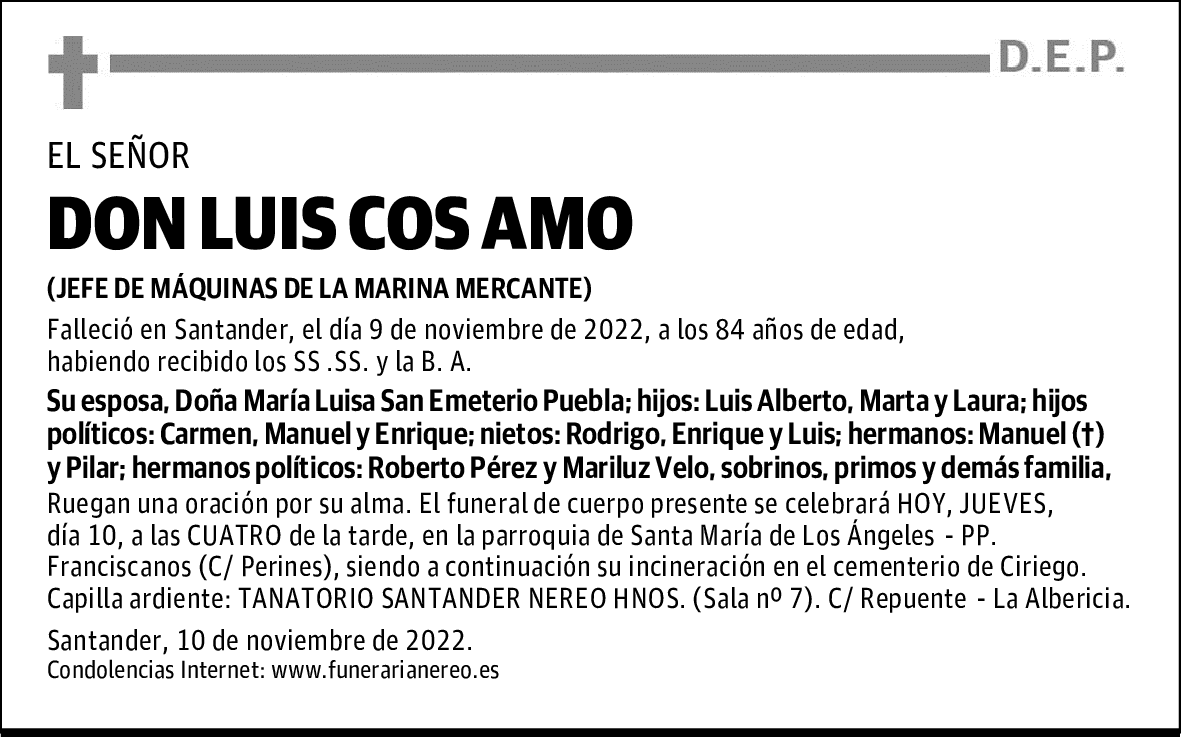 D.E.P.

EL SEÑOR

DON LUIS COS AMO

(JEFE DE MÁQUINAS DE LA MARINA MERCANTE)

Falleció en Santander, el día 9 de noviembre de 2022, a los 84 años de edad, habiendo recibido los SS .SS. y la B. A.

Su esposa, Doña María Luisa San Emeterio Puebla; hijos: Luis Alberto, Marta y Laura; hijos políticos: Carmen, Manuel y Enrique; nietos: Rodrigo, Enrique y Luis; hermanos: Manuel (†) y Pilar; hermanos políticos: Roberto Pérez y Mariluz Velo, sobrinos, primos y demás familia,

Ruegan una oración por su alma. El funeral de cuerpo presente se celebrará HOY, JUEVES, día 10, a las CUATRO de la tarde, en la parroquia de Santa María de Los Ángeles - PP. Franciscanos (C/ Perines), siendo a continuación su incineración en el cementerio de Ciriego. Capilla ardiente: TANATORIO SANTANDER NEREO HNOS. (Sala nº 7). C/ Repuente - La Albericia.

Santander, 10 de noviembre de 2022.
Condolencias Internet: www.funerarianereo.es